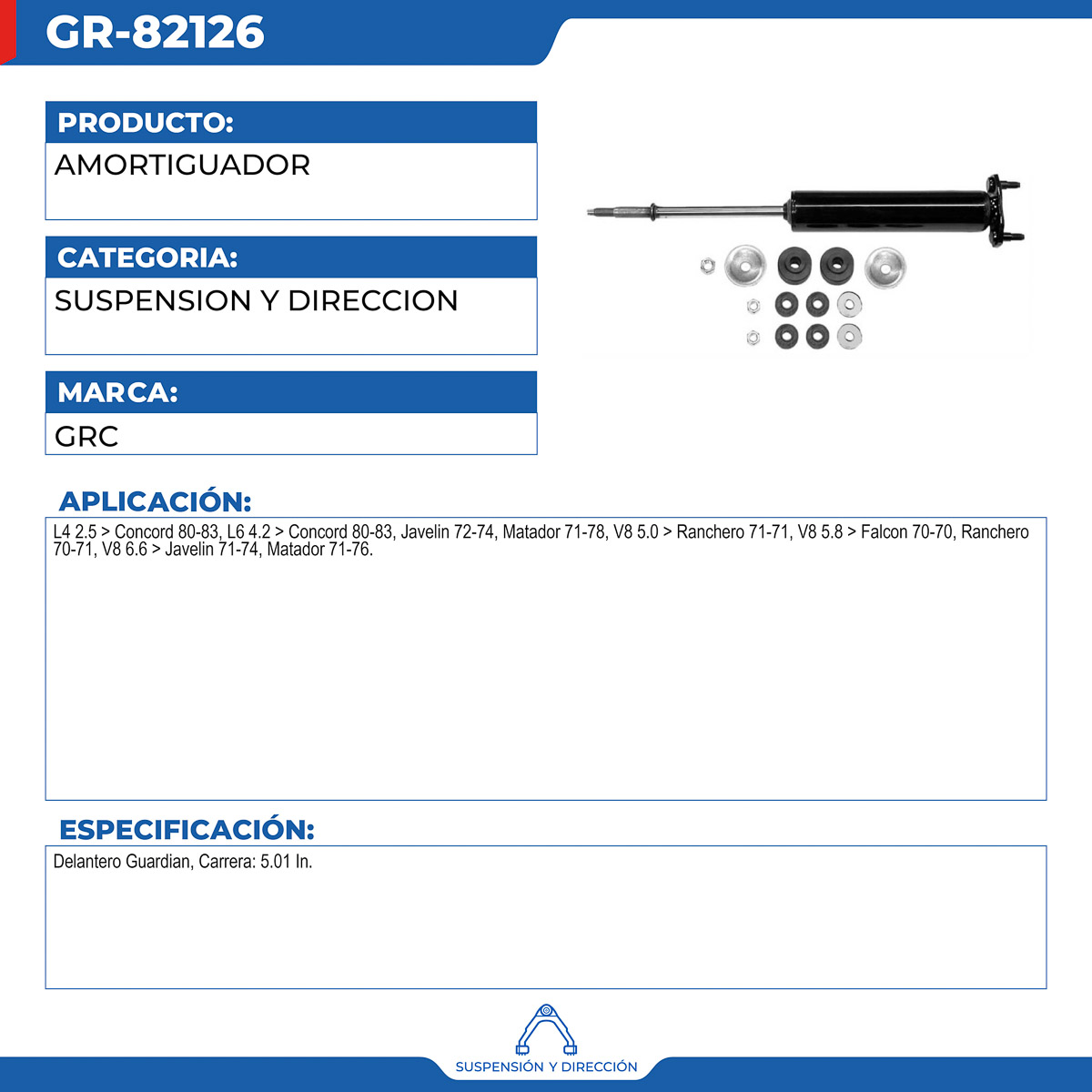 GR-82126

PRODUCTO:
AMORTIGUADOR

CATEGORIA:
SUSPENSION Y DIRECCION

MARCA:
GRC

APLICACIÓN:
L4 2.5 > Concord 80-83, L6 4.2 > Concord 80-83, Javelin 72-74, Matador 71-78, V8 5.0 > Ranchero 71-71, V8 5.8 > Falcon 70-70, Ranchero 70-71, V8 6.6 > Javelin 71-74, Matador 71-76.

ESPECIFICACIÓN:
Delantero Guardian, Carrera: 5.01 In.

SUSPENSIÓN Y DIRECCIÓN